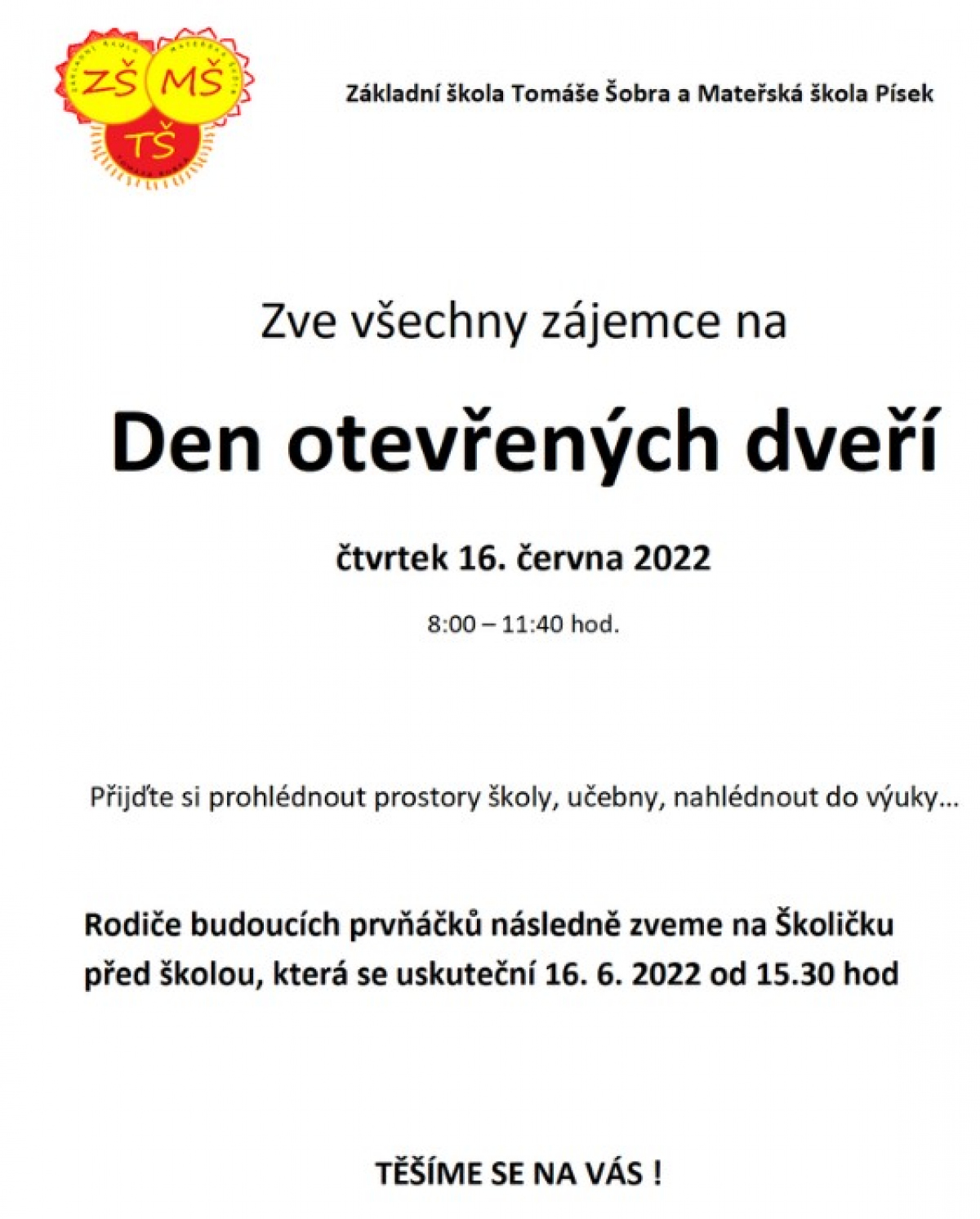 ZŠ MŠ TŠ

Základní škola Tomáše Šobra a Mateřská škola Písek

Zve všechny zájemce na

Den otevřených dveří

čtvrtek 16. června 2022

8:00 – 11:40 hod.

Přijďte si prohlédnout prostory školy, učebny, nahlédnout do výuky…

Rodiče budoucích prvňáčků následně zveme na Školičku před školou, která se uskuteční 16. 6. 2022 od 15.30 hod

TĚŠÍME SE NA VÁS !